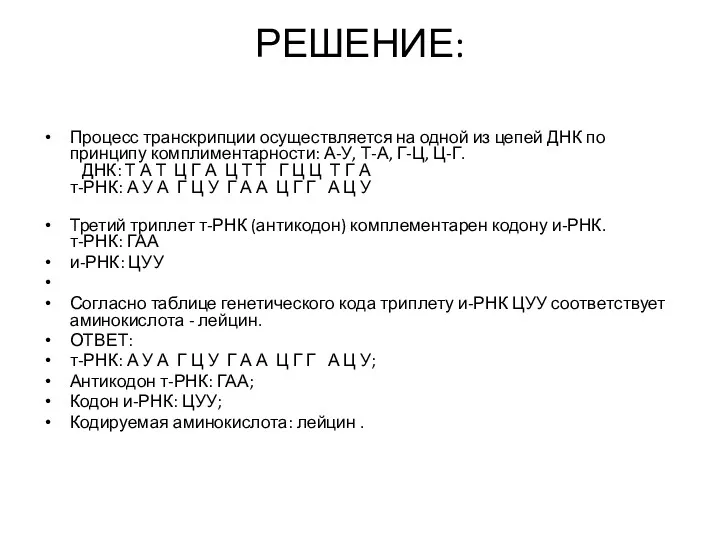 РЕШЕНИЕ:

• Процесс транскрипции осуществляется на одной из цепей ДНК по принципу комплиментарности: А-У, Т-А, Г-Ц, Ц-Г.
ДНК: Т А Т Ц Г А Ц Т Т Г Ц Ц Т Г А
т-РНК: А У А Г Ц У Г А А Ц Г Г А Ц У

• Третий триплет т-РНК (антикодон) комплементарен кодону и-РНК.
т-РНК: ГАА
• и-РНК: ЦУУ
•
• Согласно таблице генетического кода триплету и-РНК ЦУУ соответствует аминокислота - лейцин.
• ОТВЕТ:
• т-РНК: А У А Г Ц У Г А А Ц Г Г А Ц У;
• Антикодон т-РНК: ГАА;
• Кодон и-РНК: ЦУУ;
• Кодируемая аминокислота: лейцин .